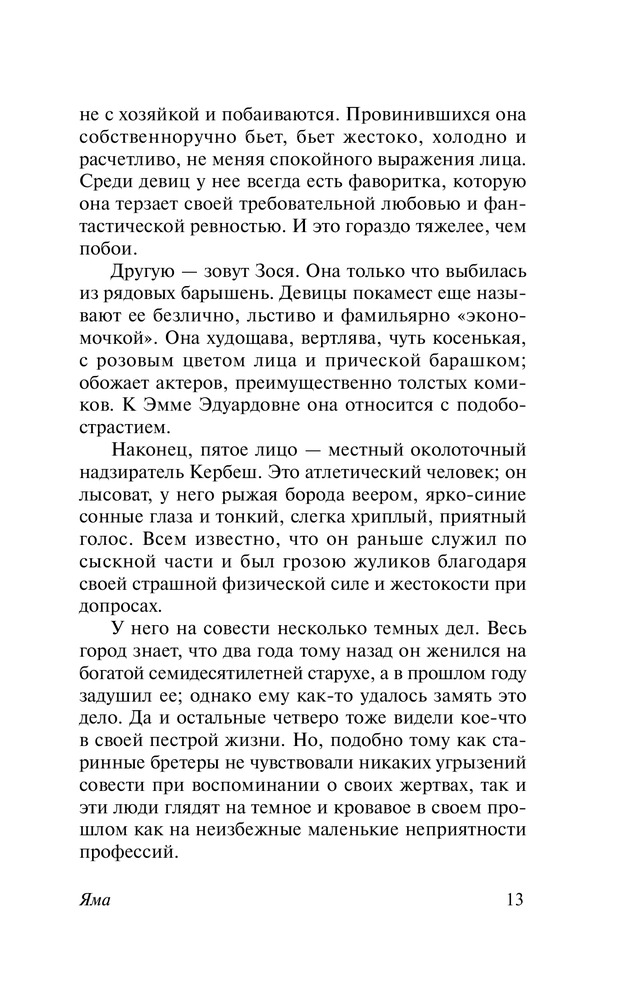 не с хозяйкой и побаиваются. Провинившихся она собственноручно бьет, бьет жестоко, холодно и расчетливо, не меняя спокойного выражения лица. Среди девиц у нее всегда есть фаворитка, которую она терзает своей требовательной любовью и фантастической ревностью. И это гораздо тяжелее, чем побои.

Другую — зовут Зося. Она только что выбилась из рядовых барышень. Девицы покамест еще называют ее безлично, льстиво и фамильярно «экономочкой». Она худощава, вертлява, чуть косенькая, с розовым цветом лица и прической барашком; обожает актеров, преимущественно толстых комиков. К Эмме Эдуардовне она относится с подобострастием.

Наконец, пятое лицо — местный околоточный надзиратель Кербеш. Это атлетический человек; он лысоват, у него рыжая борода веером, ярко-синие сонные глаза и тонкий, слегка хриплый, приятный голос. Всем известно, что он раньше служил по сыскной части и был грозою жуликов благодаря своей страшной физической силе и жестокости при допросах.

У него на совести несколько темных дел. Весь город знает, что два года тому назад он женился на богатой семидесятилетней старухе, а в прошлом году задушил ее; однако ему как-то удалось замять это дело. Да и остальные четверо тоже видели кое-что в своей пестрой жизни. Но, подобно тому как старинные бретеры не чувствовали никаких угрызений совести при воспоминании о своих жертвах, так и эти люди глядят на темное и кровавое в своем прошлом как на неизбежные маленькие неприятности профессий.

Яма 13